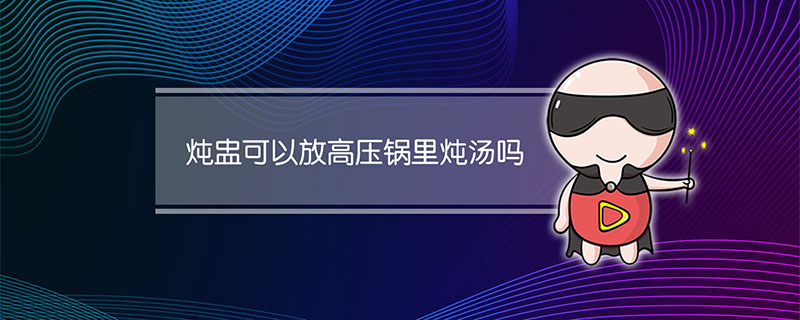 炖盅可以放高压锅里炖汤吗